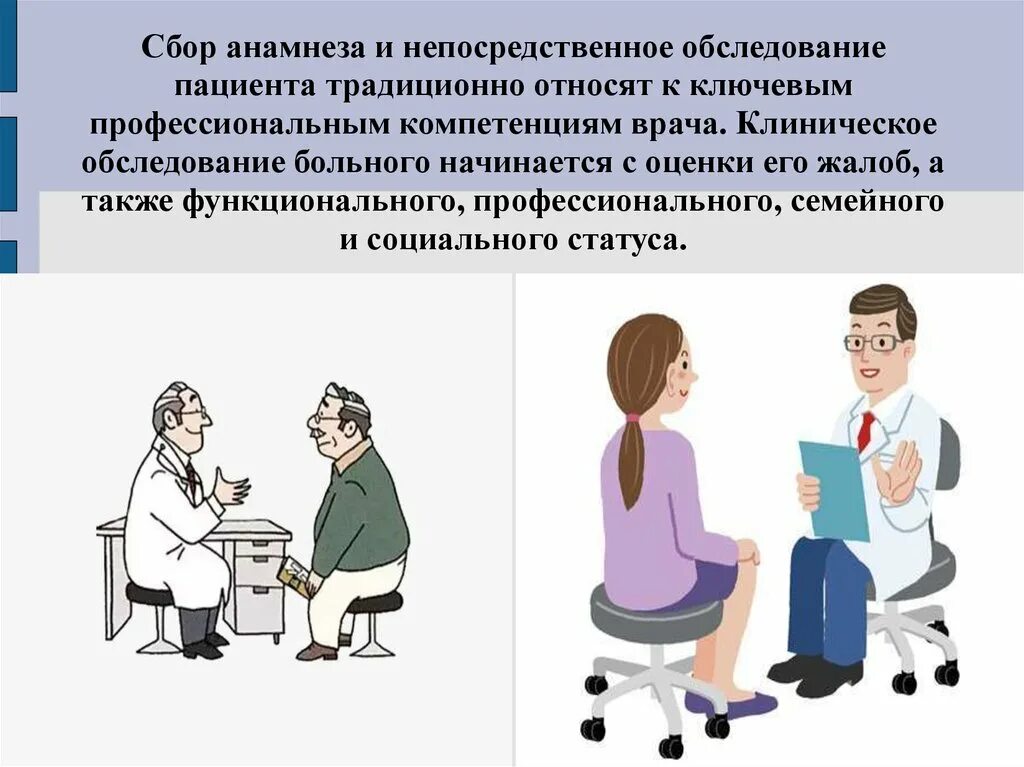 Сбор анамнеза и непосредственное обследование пациента традиционно относят к ключевым профессиональным компетенциям врача. Клиническое обследование больного начинается с оценки его жалоб, а также функционального, профессионального, семейного и социального статуса.